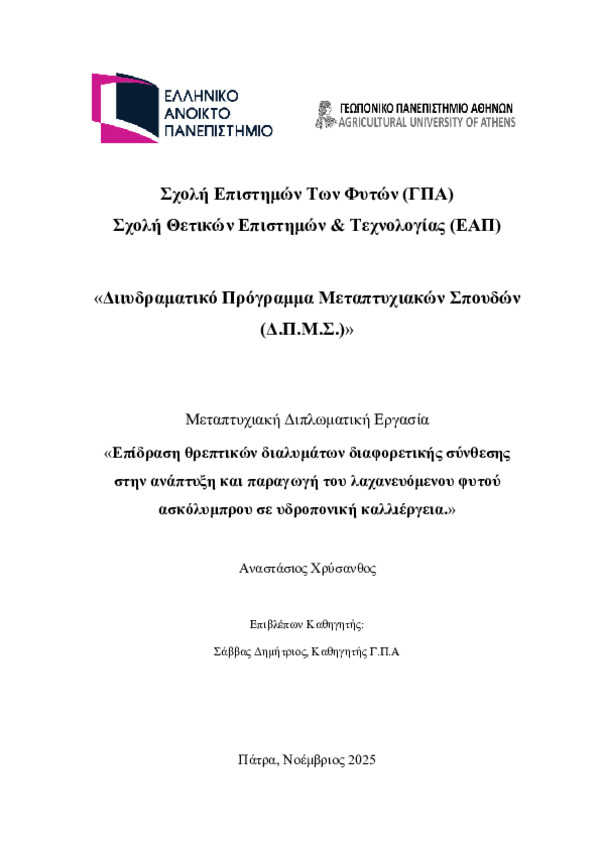 ΕΛΛΗΝΙΚΟ
ΑΝΟΙΚΤΟ
ΠΑΝΕΠΙΣΤΗΜΙΟ

ΓΕΩΠΟΝΙΚΟ ΠΑΝΕΠΙΣΤΗΜΙΟ ΑΘΗΝΩΝ
AGRICULTURAL UNIVERSITY OF ATHENS

Σχολή Επιστημών Των Φυτών (ΓΠΑ)
Σχολή Θετικών Επιστημών & Τεχνολογίας (ΕΑΠ)

«Διιυδραματικό Πρόγραμμα Μεταπτυχιακών Σπουδών (Δ.Π.Μ.Σ.)»

Μεταπτυχιακή Διπλωματική Εργασία

«Επίδραση θρεπτικών διαλυμάτων διαφορετικής σύνθεσης στην ανάπτυξη και παραγωγή του λαχανευόμενου φυτού ασκόλυμπρου σε υδροπονική καλλιέργεια.»

Αναστάσιος Χρύσανθος

Επιβλέπων Καθηγητής:

Σάββας Δημήτριος, Καθηγητής Γ.Π.Α

Πάτρα, Νοέμβριος 2025